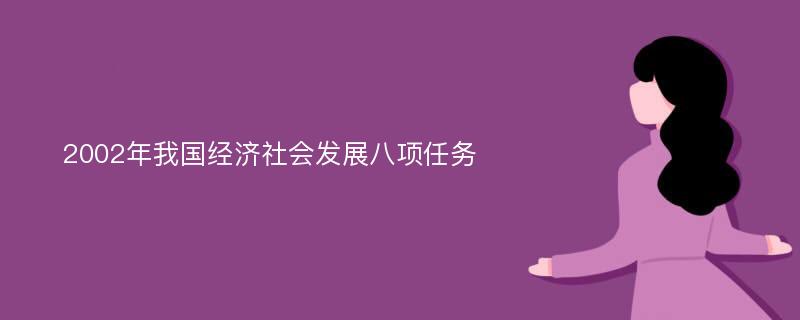 2002年我国经济社会发展八项任务